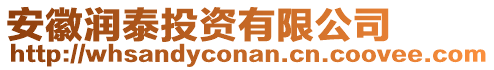 安徽润泰投资有限公司
http://whsandyconan.cn.coovee.com